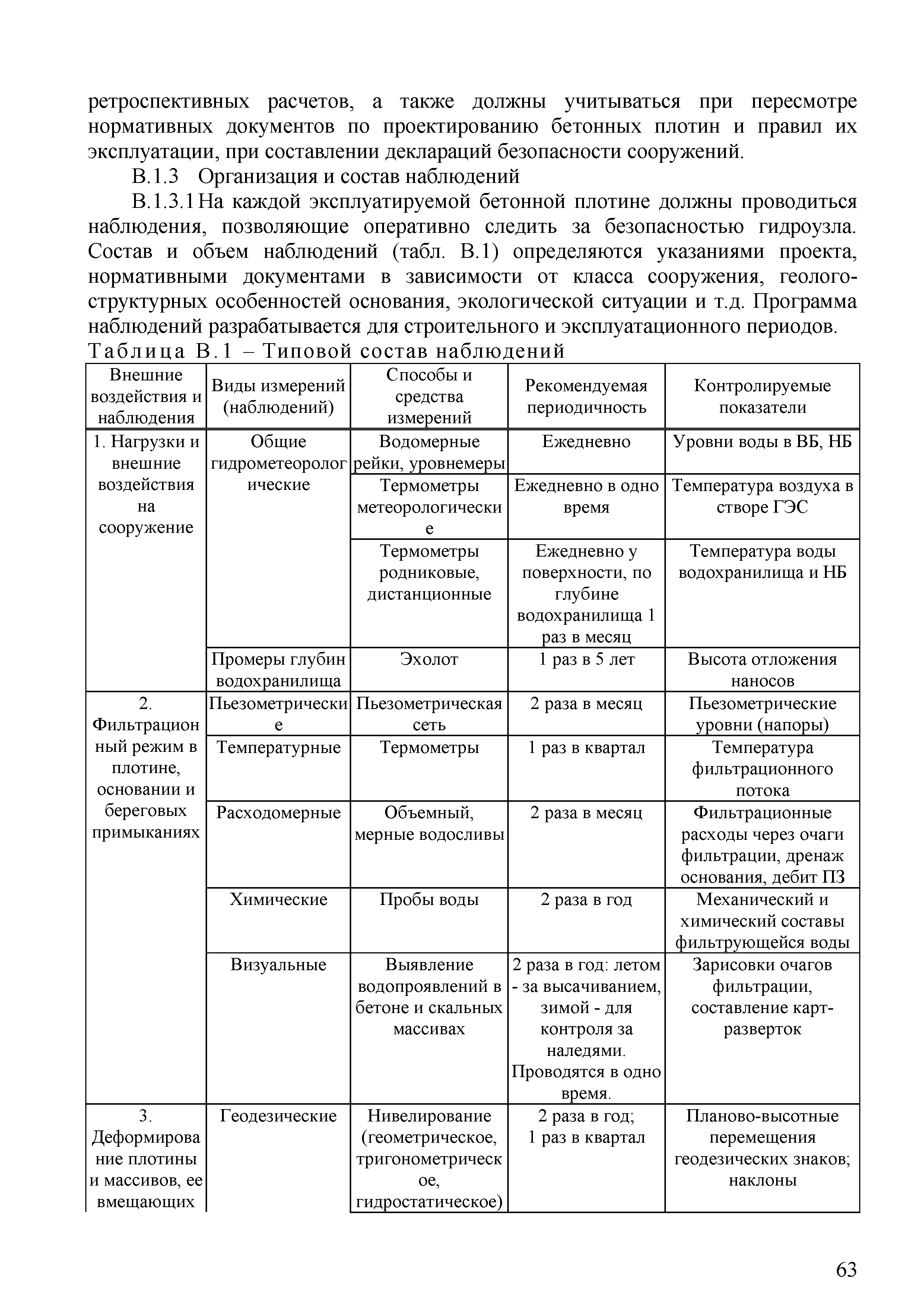 ретроспективных расчетов, а также должны учитываться при пересмотре нормативных документов по проектированию бетонных плотин и правил их эксплуатации, при составлении деклараций безопасности сооружений.

В.1.3 Организация и состав наблюдений

В.1.3.1 На каждой эксплуатируемой бетонной плотине должны проводиться наблюдения, позволяющие оперативно следить за безопасностью гидроузла. Состав и объем наблюдений (табл. В.1) определяются указаниями проекта, нормативными документами в зависимости от класса сооружения, геолого-структурных особенностей основания, экологической ситуации и т.д. Программа наблюдений разрабатывается для строительного и эксплуатационного периодов.

Таблица В.1 – Типовой состав наблюдений

| Внешние воздействия и наблюдения | Виды измерений (наблюдений) | Способы и средства измерений | Рекомендуемая периодичность | Контролируемые показатели |
|---|---|---|---|---|
| 1. Нагрузки и внешние воздействия на сооружение | Общие гидрометеорологические | Водомерные рейки, уровнемеры | Ежедневно | Уровни воды в ВБ, НБ |
| | | Термометры метеорологические | Ежедневно в одно время | Температура воздуха в створе ГЭС |
| | | Термометры родниковые, дистанционные | Ежедневно у поверхности, по глубине водохранилища 1 раз в месяц | Температура воды водохранилища и НБ |
| | Промеры глубин водохранилища | Эхолот | 1 раз в 5 лет | Высота отложения наносов |
| 2. Фильтрационный режим в плотине, основании и береговых примыканиях | Пьезометрические | Пьезометрическая сеть | 2 раза в месяц | Пьезометрические уровни (напоры) |
| | Температурные | Термометры | 1 раз в квартал | Температура фильтрационного потока |
| | Расходомерные | Объемный, мерные водосливы | 2 раза в месяц | Фильтрационные расходы через очаги фильтрации, дренаж основания, дебит ПЗ |
| | Химические | Пробы воды | 2 раза в год | Механический и химический составы фильтрующейся воды |
| | Визуальные | Выявление водопроявлений в бетоне и скальных массивах | 2 раза в год: летом - за высачиванием, зимой - для контроля за наледями. Проводятся в одно время. | Зарисовки очагов фильтрации, составление карт-разверток |
| 3. Деформирование плотины и массивов, ее вмещающих | Геодезические | Нивелирование (геометрическое, тригонометрическое, гидростатическое) | 2 раза в год; 1 раз в квартал | Планово-высотные перемещения геодезических знаков; наклоны |

63